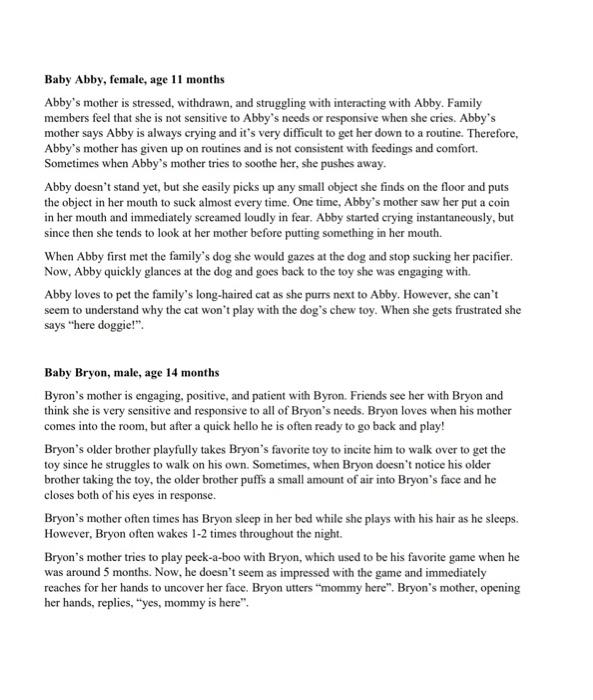 **Baby Abby, female, age 11 months**

Abby's mother is stressed, withdrawn, and struggling with interacting with Abby. Family members feel that she is not sensitive to Abby's needs or responsive when she cries. Abby's mother says Abby is always crying and it's very difficult to get her down to a routine. Therefore, Abby's mother has given up on routines and is not consistent with feedings and comfort. Sometimes when Abby's mother tries to soothe her, she pushes away.

Abby doesn't stand yet, but she easily picks up any small object she finds on the floor and puts the object in her mouth to suck almost every time. One time, Abby's mother saw her put a coin in her mouth and immediately screamed loudly in fear. Abby started crying instantaneously, but since then she tends to look at her mother before putting something in her mouth.

When Abby first met the family's dog she would gazes at the dog and stop sucking her pacifier. Now, Abby quickly glances at the dog and goes back to the toy she was engaging with.

Abby loves to pet the family's long-haired cat as she purrs next to Abby. However, she can't seem to understand why the cat won't play with the dog's chew toy. When she gets frustrated she says "here doggie!".

**Baby Bryon, male, age 14 months**

Byron's mother is engaging, positive, and patient with Byron. Friends see her with Bryon and think she is very sensitive and responsive to all of Bryon's needs. Bryon loves when his mother comes into the room, but after a quick hello he is often ready to go back and play!

Bryon's older brother playfully takes Bryon's favorite toy to incite him to walk over to get the toy since he struggles to walk on his own. Sometimes, when Bryon doesn't notice his older brother taking the toy, the older brother puffs a small amount of air into Bryon's face and he closes both of his eyes in response.

Bryon's mother often times has Bryon sleep in her bed while she plays with his hair as he sleeps. However, Bryon often wakes 1-2 times throughout the night.

Bryon's mother tries to play peek-a-boo with Bryon, which used to be his favorite game when he was around 5 months. Now, he doesn't seem as impressed with the game and immediately reaches for her hands to uncover her face. Bryon utters "mommy here". Bryon's mother, opening her hands, replies, "yes, mommy is here".